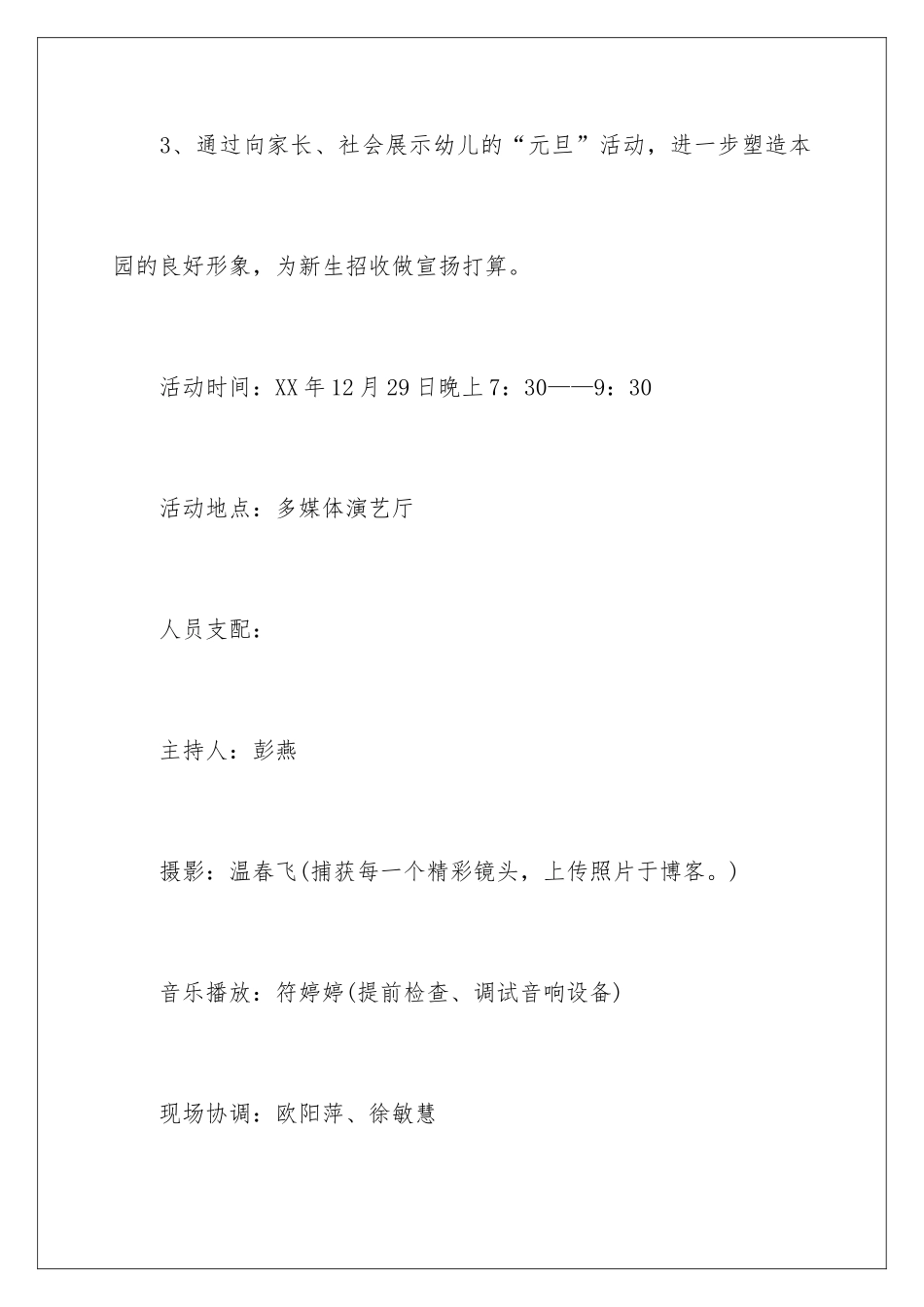 3、通过向家长、社会展示幼儿的“元旦”活动，进一步塑造本园的良好形象，为新生招收做宣扬打算。

活动时间：XX年12月29日晚上7：30——9：30

活动地点：多媒体演艺厅

人员支配：

主持人：彭燕

摄影：温春飞(捕获每一个精彩镜头，上传照片于博客。)

音乐播放：符婷婷(提前检查、调试音响设备)

现场协调：欧阳萍、徐敏慧